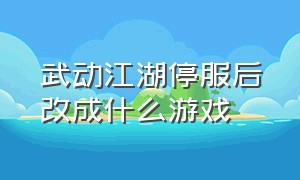 武动江湖停服后改成什么游戏